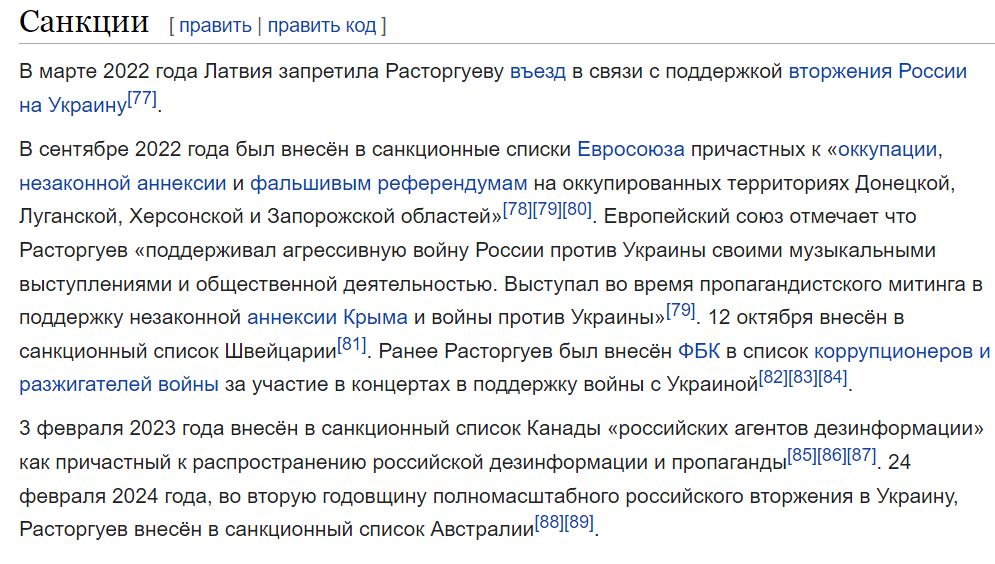 Санкции [ править | править код ]

В марте 2022 года Латвия запретила Расторгуеву въезд в связи с поддержкой вторжения России на Украину[77].

В сентябре 2022 года был внесён в санкционные списки Евросоюза причастных к «оккупации, незаконной аннексии и фальшивым референдумам на оккупированных территориях Донецкой, Луганской, Херсонской и Запорожской областей»[78][79][80]. Европейский союз отмечает что Расторгуев «поддерживал агрессивную войну России против Украины своими музыкальными выступлениями и общественной деятельностью. Выступал во время пропагандистского митинга в поддержку незаконной аннексии Крыма и войны против Украины»[79]. 12 октября внесён в санкционный список Швейцарии[81]. Ранее Расторгуев был внесён ФБК в список коррупционеров и разжигателей войны за участие в концертах в поддержку войны с Украиной[82][83][84].

3 февраля 2023 года внесён в санкционный список Канады «российских агентов дезинформации» как причастный к распространению российской дезинформации и пропаганды[85][86][87]. 24 февраля 2024 года, во вторую годовщину полномасштабного российского вторжения в Украину, Расторгуев внесён в санкционный список Австралии[88][89].